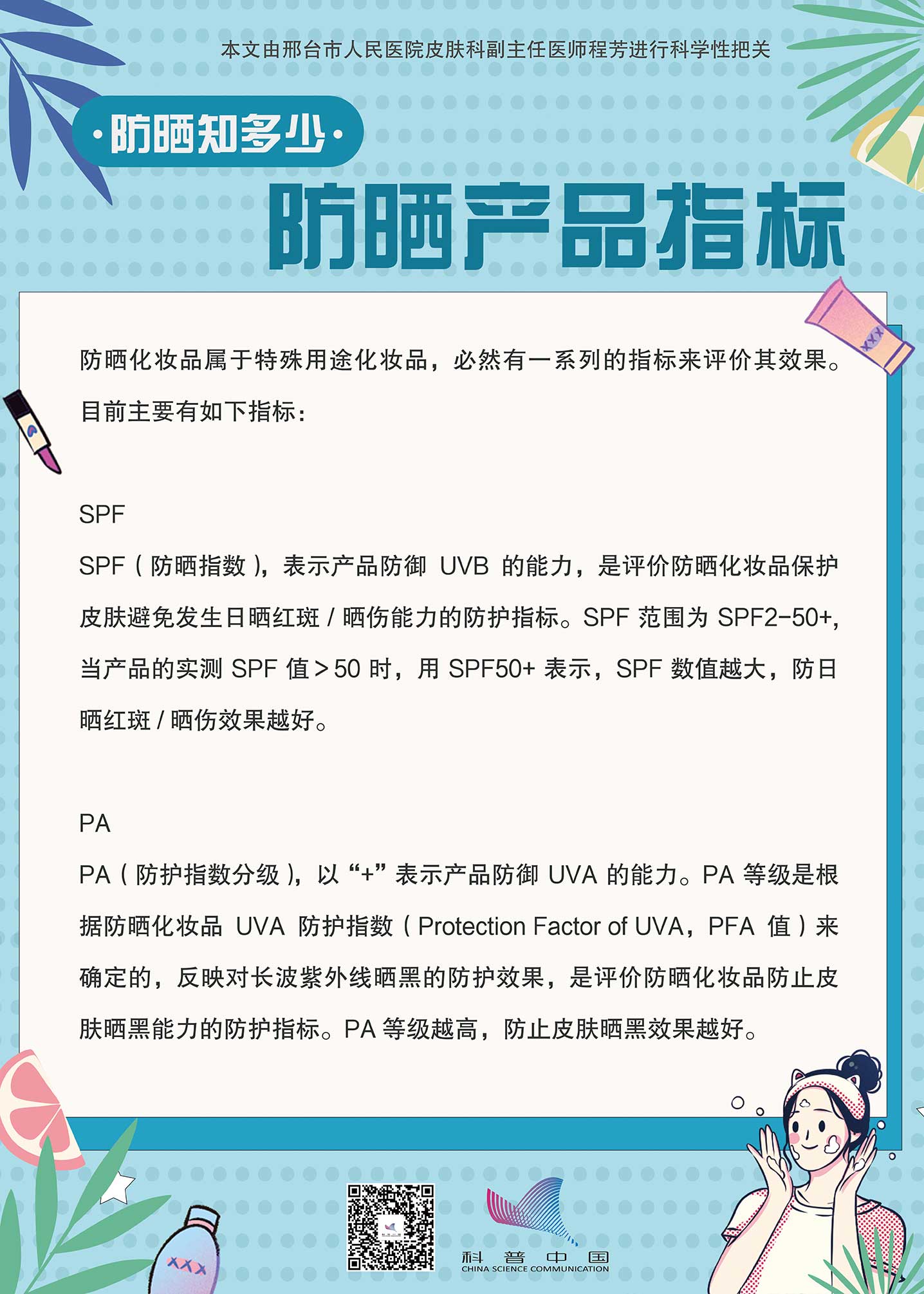 本文由邢台市人民医院皮肤科副主任医师程芳进行科学性把关

·防晒知多少·

防晒产品指标

防晒化妆品属于特殊用途化妆品，必然有一系列的指标来评价其效果。目前主要有如下指标：

SPF

SPF（防晒指数），表示产品防御UVB的能力，是评价防晒化妆品保护皮肤避免发生日晒红斑/晒伤能力的防护指标。SPF范围为SPF2-50+，当产品的实测SPF值>50时，用SPF50+表示，SPF数值越大，防日晒红斑/晒伤效果越好。

PA

PA（防护指数分级），以“+”表示产品防御UVA的能力。PA等级是根据防晒化妆品UVA防护指数（Protection Factor of UVA，PFA值）来确定的，反映对长波紫外线晒黑的防护效果，是评价防晒化妆品防止皮肤晒黑能力的防护指标。PA等级越高，防止皮肤晒黑效果越好。

科普中国
CHINA SCIENCE COMMUNICATION